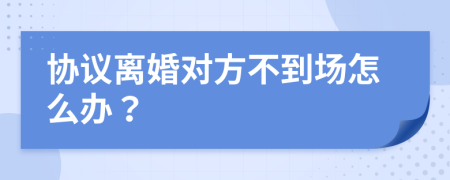 协议离婚对方不到场怎么办？